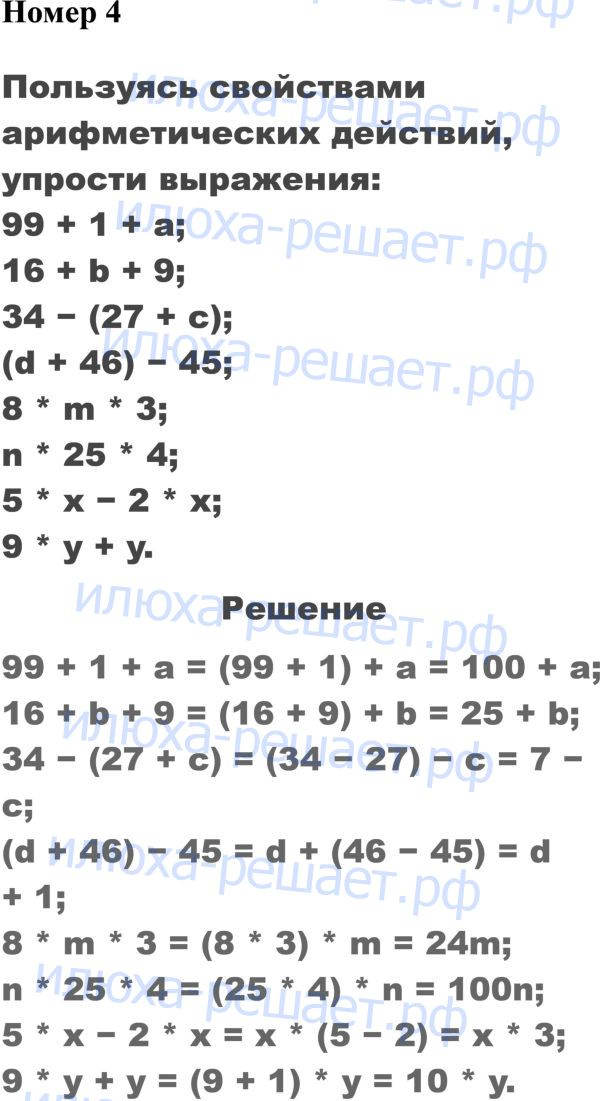 Номер 4

Пользуясь свойствами арифметических действий, упрости выражения:
99 + 1 + a;
16 + b + 9;
34 − (27 + c);
(d + 46) − 45;
8 * m * 3;
n * 25 * 4;
5 * x − 2 * x;
9 * y + y.

Решение

99 + 1 + a = (99 + 1) + a = 100 + a;
16 + b + 9 = (16 + 9) + b = 25 + b;
34 − (27 + c) = (34 − 27) − c = 7 − c;
(d + 46) − 45 = d + (46 − 45) = d + 1;
8 * m * 3 = (8 * 3) * m = 24m;
n * 25 * 4 = (25 * 4) * n = 100n;
5 * x − 2 * x = x * (5 − 2) = x * 3;
9 * y + y = (9 + 1) * y = 10 * y.

илюха-решает.рф